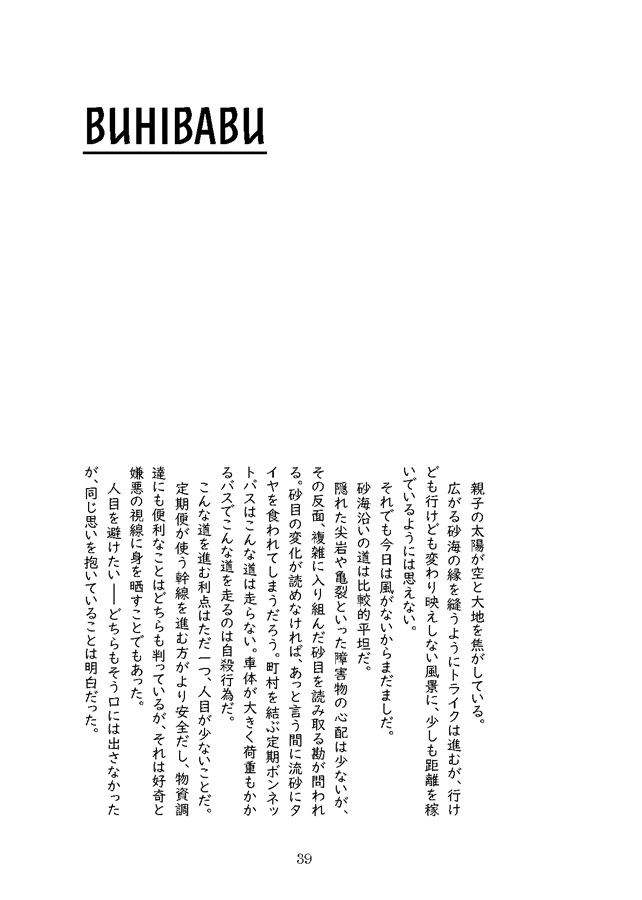 BUHIBABU

親子の太陽が空と大地を焦がしている。
広がる砂海の縁を縫うようにトライクは進むが、行けども行けども変わり映えしない風景に、少しも距離を稼いでいるようには思えない。
それでも今日は風がないからまだましだ。
砂海沿いの道は比較的平坦だ。
隠れた尖岩や亀裂といった障害物の心配は少ないが、その反面、複雑に入り組んだ砂目を読み取る勘が問われる。砂目の変化が読めなければ、あっと言う間に流砂にタイヤを食われてしまうだろう。町村を結ぶ定期ボンネットバスはこんな道は走らない。車体が大きく荷重もかかるバスでこんな道を走るのは自殺行為だ。
こんな道を進む利点はただ一つ、人目が少ないことだ。
定期便が使う幹線を進む方がより安全だし、物資調達にも便利なことはどちらも判っているが、それは好奇と嫌悪の視線に身を晒すことでもあった。
人目を避けたい――どちらもそう口には出さなかったが、同じ思いを抱いていることは明白だった。

39